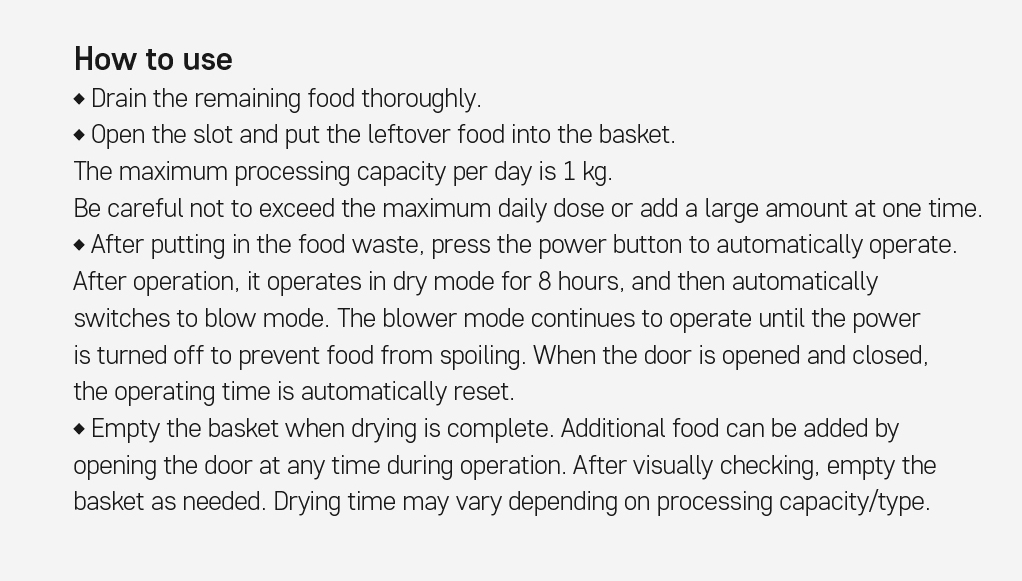 How to use

◆ Drain the remaining food thoroughly.

◆ Open the slot and put the leftover food into the basket.

The maximum processing capacity per day is 1 kg.

Be careful not to exceed the maximum daily dose or add a large amount at one time.

◆ After putting in the food waste, press the power button to automatically operate. After operation, it operates in dry mode for 8 hours, and then automatically switches to blow mode. The blower mode continues to operate until the power is turned off to prevent food from spoiling. When the door is opened and closed, the operating time is automatically reset.

◆ Empty the basket when drying is complete. Additional food can be added by opening the door at any time during operation. After visually checking, empty the basket as needed. Drying time may vary depending on processing capacity/type.